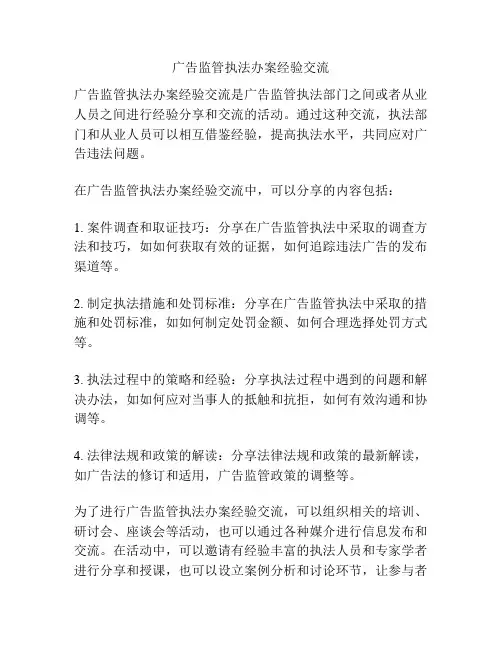 广告监管执法办案经验交流

广告监管执法办案经验交流是广告监管执法部门之间或者从业人员之间进行经验分享和交流的活动。通过这种交流，执法部门和从业人员可以相互借鉴经验，提高执法水平，共同应对广告违法问题。

在广告监管执法办案经验交流中，可以分享的内容包括：

1. 案件调查和取证技巧：分享在广告监管执法中采取的调查方法和技巧，如如何获取有效的证据，如何追踪违法广告的发布渠道等。

2. 制定执法措施和处罚标准：分享在广告监管执法中采取的措施和处罚标准，如如何制定处罚金额、如何合理选择处罚方式等。

3. 执法过程中的策略和经验：分享执法过程中遇到的问题和解决办法，如如何应对当事人的抵触和抗拒，如何有效沟通和协调等。

4. 法律法规和政策的解读：分享法律法规和政策的最新解读，如广告法的修订和适用，广告监管政策的调整等。

为了进行广告监管执法办案经验交流，可以组织相关的培训、研讨会、座谈会等活动，也可以通过各种媒介进行信息发布和交流。在活动中，可以邀请有经验丰富的执法人员和专家学者进行分享和授课，也可以设立案例分析和讨论环节，让参与者